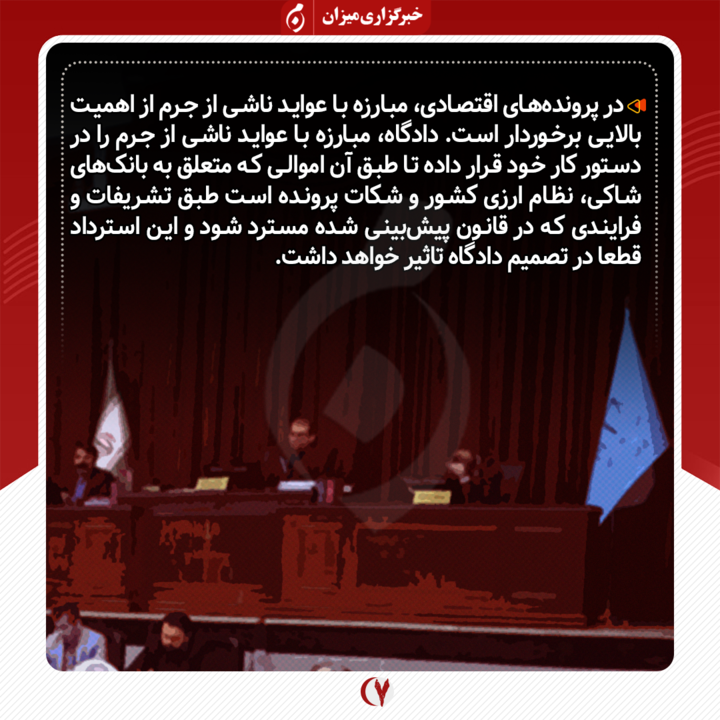 خبرگزاری میزان

در پرونده‌های اقتصادی، مبارزه با عواید ناشی از جرم از اهمیت بالایی برخوردار است. دادگاه، مبارزه با عواید ناشی از جرم را در دستور کار خود قرار داده تا طبق آن اموالی که متعلق به بانک‌های شاکی، نظام ارزی کشور و شکات پرونده است طبق تشریفات و فرایندی که در قانون پیش‌بینی شده مسترد شود و این استرداد قطعا در تصمیم دادگاه تاثیر خواهد داشت.

۷